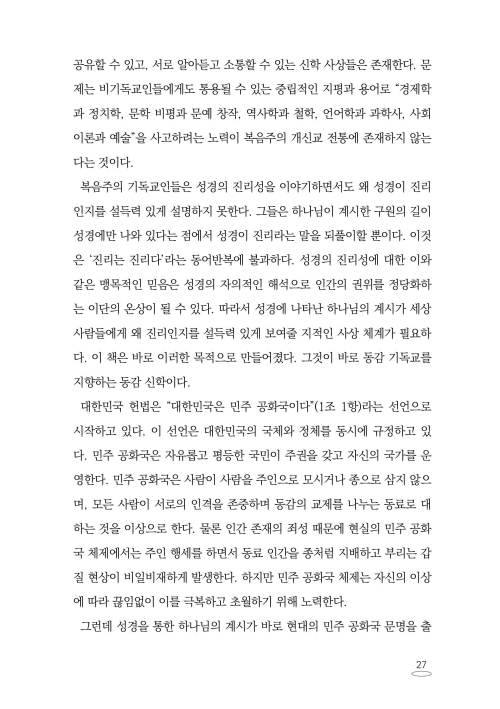 공유할 수 있고, 서로 알아듣고 소통할 수 있는 신학 사상들은 존재한다. 문제는 비기독교인들에게도 통용될 수 있는 중립적인 지평과 용어로 "경제학과 정치학, 문학 비평과 문예 창작, 역사학과 철학, 언어학과 과학사, 사회 이론과 예술"을 사고하려는 노력이 복음주의 개신교 전통에 존재하지 않는다는 것이다.

복음주의 기독교인들은 성경의 진리성을 이야기하면서도 왜 성경이 진리인지를 설득력 있게 설명하지 못한다. 그들은 하나님이 계시한 구원의 길이 성경에만 나와 있다는 점에서 성경이 진리라는 말을 되풀이할 뿐이다. 이것은 '진리는 진리다'라는 동어반복에 불과하다. 성경의 진리성에 대한 이와 같은 맹목적인 믿음은 성경의 자의적인 해석으로 인간의 권위를 정당화하는 이단의 온상이 될 수 있다. 따라서 성경에 나타난 하나님의 계시가 세상 사람들에게 왜 진리인지를 설득력 있게 보여줄 지적인 사상 체계가 필요하다. 이 책은 바로 이러한 목적으로 만들어졌다. 그것이 바로 동감 기독교를 지향하는 동감 신학이다.

대한민국 헌법은 "대한민국은 민주 공화국이다"(1조 1항)라는 선언으로 시작하고 있다. 이 선언은 대한민국의 국체와 정체를 동시에 규정하고 있다. 민주 공화국은 자유롭고 평등한 국민이 주권을 갖고 자신의 국가를 운영한다. 민주 공화국은 사람이 사람을 주인으로 모시거나 종으로 삼지 않으며, 모든 사람이 서로의 인격을 존중하며 동감의 교제를 나누는 동료로 대하는 것을 이상으로 한다. 물론 인간 존재의 죄성 때문에 현실의 민주 공화국 체제에서는 주인 행세를 하면서 동료 인간을 종처럼 지배하고 부리는 갑질 현상이 비일비재하게 발생한다. 하지만 민주 공화국 체제는 자신의 이상에 따라 끊임없이 이를 극복하고 초월하기 위해 노력한다.

그런데 성경을 통한 하나님의 계시가 바로 현대의 민주 공화국 문명을 출

27